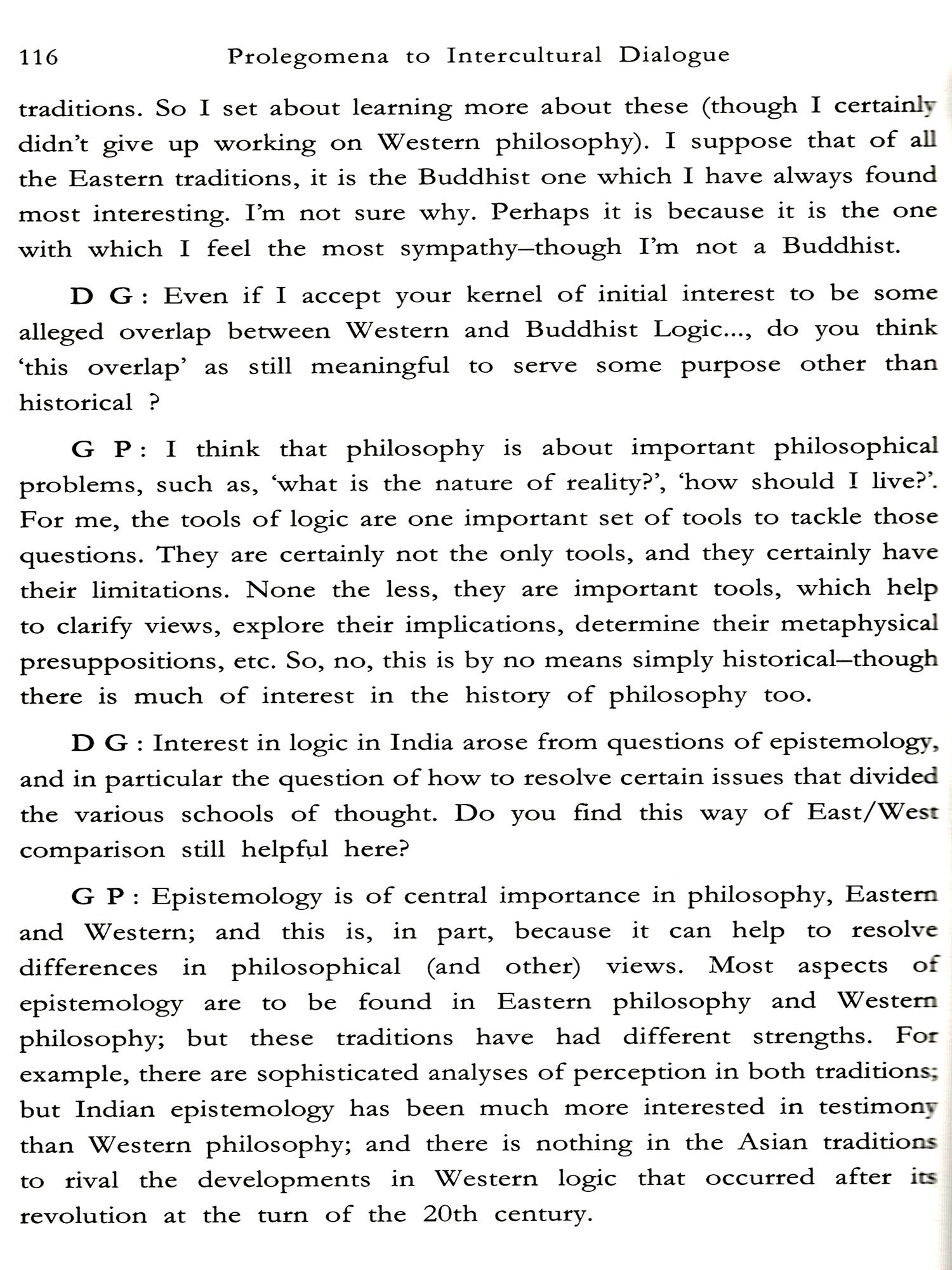 116 Prolegomena to Intercultural Dialogue

traditions. So I set about learning more about these (though I certainly didn't give up working on Western philosophy). I suppose that of all the Eastern traditions, it is the Buddhist one which I have always found most interesting. I'm not sure why. Perhaps it is because it is the one with which I feel the most sympathy–though I'm not a Buddhist.

D G : Even if I accept your kernel of initial interest to be some alleged overlap between Western and Buddhist Logic..., do you think 'this overlap' as still meaningful to serve some purpose other than historical ?

G P : I think that philosophy is about important philosophical problems, such as, 'what is the nature of reality?', 'how should I live?'. For me, the tools of logic are one important set of tools to tackle those questions. They are certainly not the only tools, and they certainly have their limitations. None the less, they are important tools, which help to clarify views, explore their implications, determine their metaphysical presuppositions, etc. So, no, this is by no means simply historical–though there is much of interest in the history of philosophy too.

D G : Interest in logic in India arose from questions of epistemology, and in particular the question of how to resolve certain issues that divided the various schools of thought. Do you find this way of East/West comparison still helpful here?

G P : Epistemology is of central importance in philosophy, Eastern and Western; and this is, in part, because it can help to resolve differences in philosophical (and other) views. Most aspects of epistemology are to be found in Eastern philosophy and Western philosophy; but these traditions have had different strengths. For example, there are sophisticated analyses of perception in both traditions; but Indian epistemology has been much more interested in testimony than Western philosophy; and there is nothing in the Asian traditions to rival the developments in Western logic that occurred after its revolution at the turn of the 20th century.